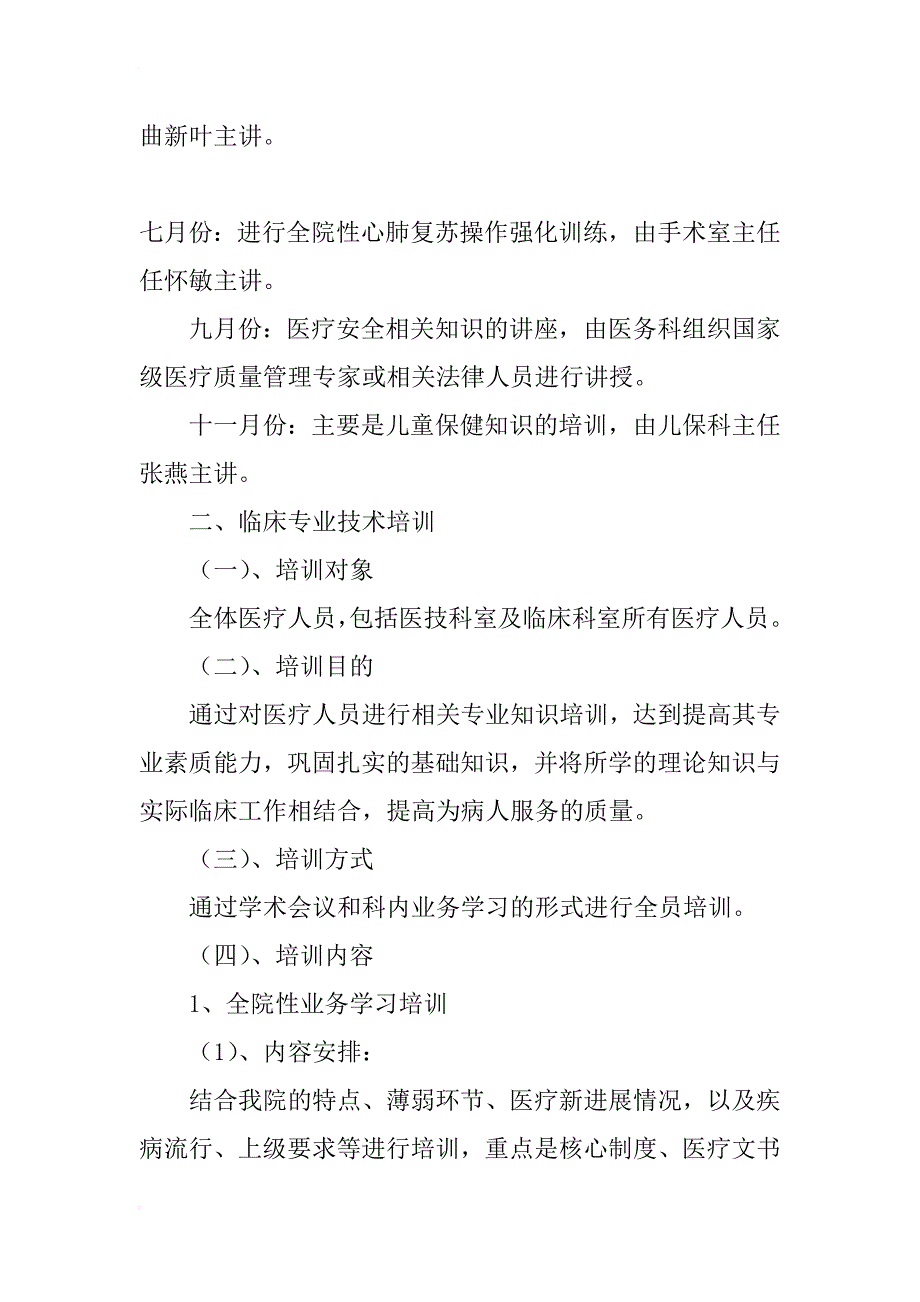 曲新叶主讲。

七月份：进行全院性心肺复苏操作强化训练，由手术室主任任怀敏主讲。

九月份：医疗安全相关知识的讲座，由医务科组织国家级医疗质量管理专家或相关法律人员进行讲授。

十一月份：主要是儿童保健知识的培训，由儿保科主任张燕主讲。

二、临床专业技术培训

（一）、培训对象

全体医疗人员，包括医技科室及临床科室所有医疗人员。

（二）、培训目的

通过对医疗人员进行相关专业知识培训，达到提高其专业素质能力，巩固扎实的基础知识，并将所学的理论知识与实际临床工作相结合，提高为病人服务的质量。

（三）、培训方式

通过学术会议和科内业务学习的形式进行全员培训。

（四）、培训内容

1、全院性业务学习培训

（1）、内容安排：

结合我院的特点、薄弱环节、医疗新进展情况，以及疾病流行、上级要求等进行培训，重点是核心制度、医疗文书